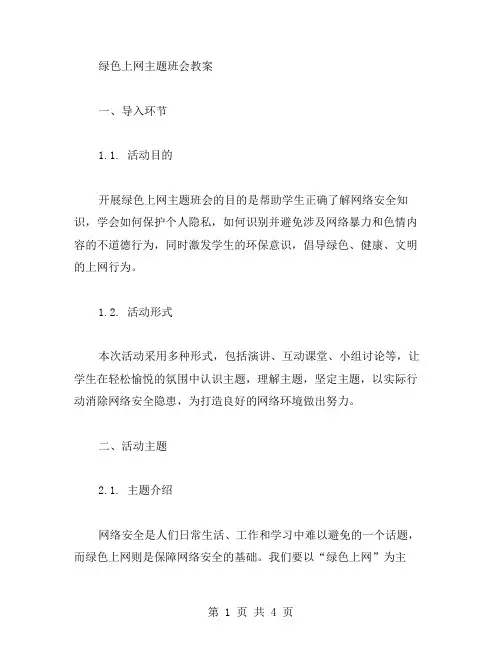 绿色上网主题班会教案

一、导入环节

1.1. 活动目的

开展绿色上网主题班会的目的是帮助学生正确了解网络安全知识，学会如何保护个人隐私，如何识别并避免涉及网络暴力和色情内容的不道德行为，同时激发学生的环保意识，倡导绿色、健康、文明的上网行为。

1.2. 活动形式

本次活动采用多种形式，包括演讲、互动课堂、小组讨论等，让学生在轻松愉悦的氛围中认识主题，理解主题，坚定主题，以实际行动消除网络安全隐患，为打造良好的网络环境做出努力。

二、活动主题

2.1. 主题介绍

网络安全是人们日常生活、工作和学习中难以避免的一个话题，而绿色上网则是保障网络安全的基础。我们要以“绿色上网”为主

第 1 页 共 4 页